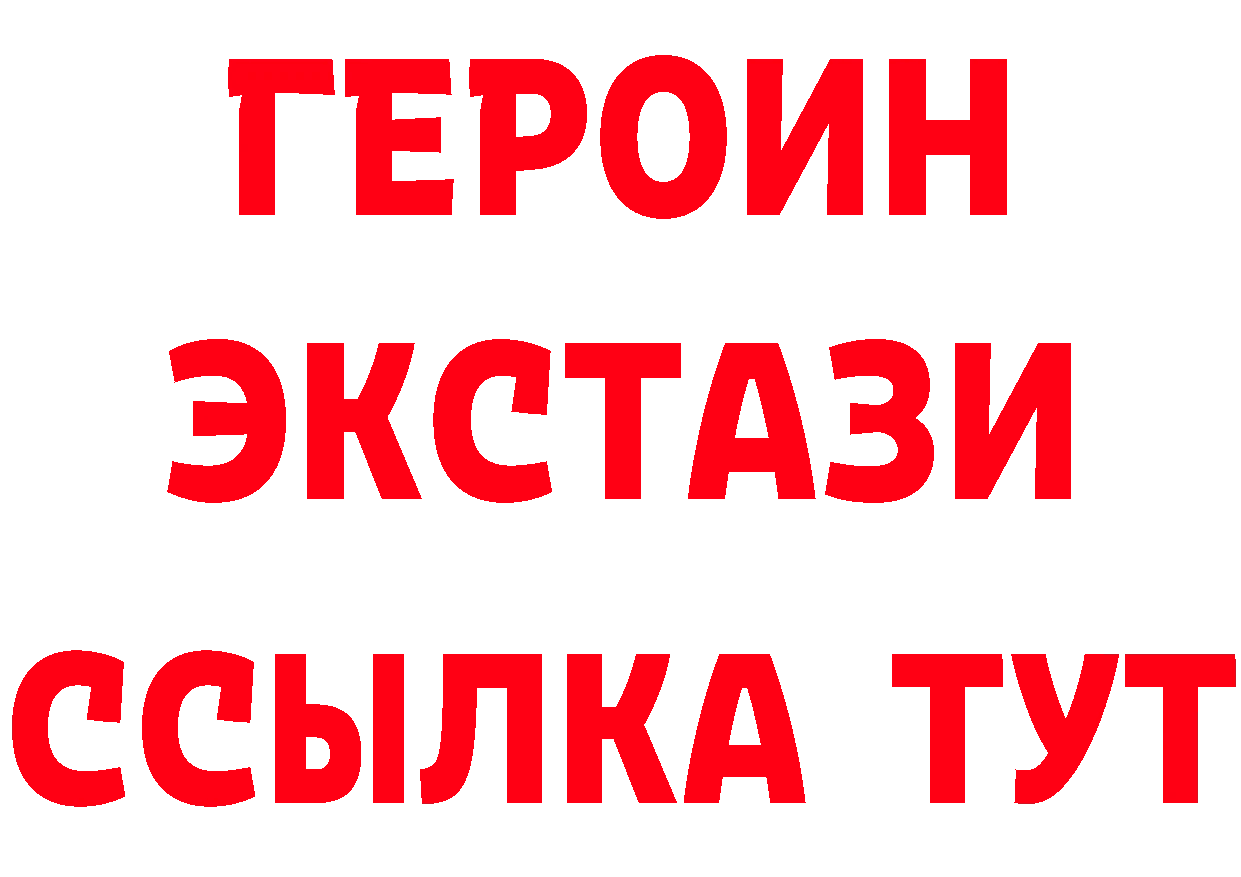 ГЕРОИН
ЭКСТАЗИ
ССЫЛКА ТУТ